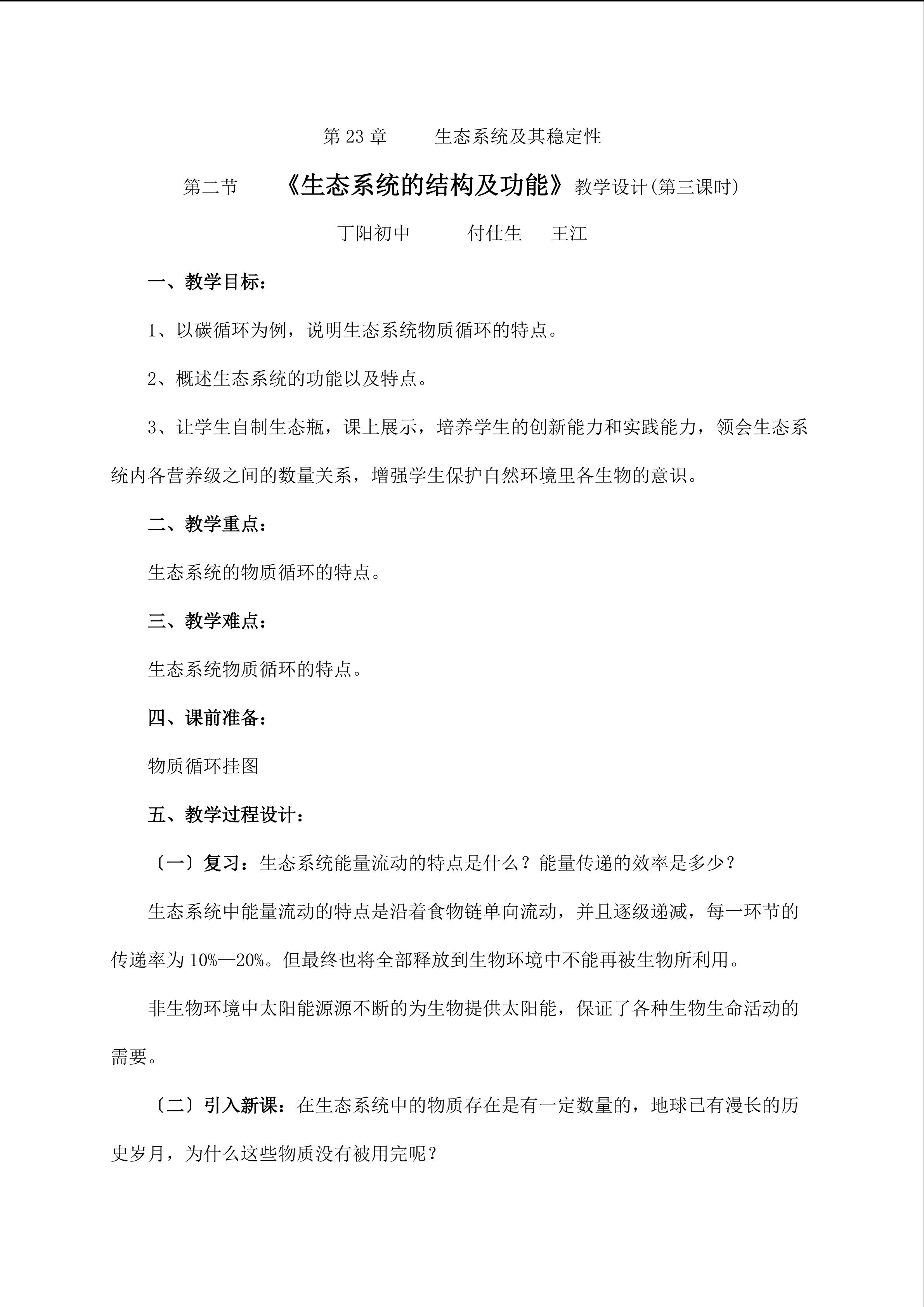 第 23 章　　生态系统及其稳定性

第二节　　《生态系统的结构及功能》教学设计(第三课时)

丁阳初中　　　付仕生　　王江

一、教学目标：

1、以碳循环为例，说明生态系统物质循环的特点。

2、概述生态系统的功能以及特点。

3、让学生自制生态瓶，课上展示，培养学生的创新能力和实践能力，领会生态系统内各营养级之间的数量关系，增强学生保护自然环境里各生物的意识。

二、教学重点：

生态系统的物质循环的特点。

三、教学难点：

生态系统物质循环的特点。

四、课前准备：

物质循环挂图

五、教学过程设计：

〔一〕复习：生态系统能量流动的特点是什么？能量传递的效率是多少？

生态系统中能量流动的特点是沿着食物链单向流动，并且逐级递减，每一环节的传递率为 10%—20%。但最终也将全部释放到生物环境中不能再被生物所利用。

非生物环境中太阳能源源不断的为生物提供太阳能，保证了各种生物生命活动的需要。

〔二〕引入新课：在生态系统中的物质存在是有一定数量的，地球已有漫长的历史岁月，为什么这些物质没有被用完呢？